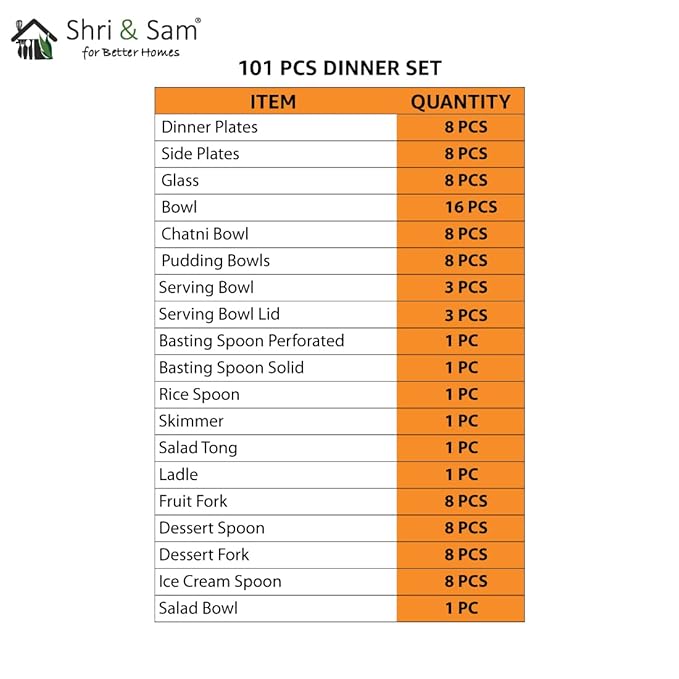 Shri & Sam®
for Better Homes

101 PCS DINNER SET

| ITEM | QUANTITY |
|---|---|
| Dinner Plates | 8 PCS |
| Side Plates | 8 PCS |
| Glass | 8 PCS |
| Bowl | 16 PCS |
| Chatni Bowl | 8 PCS |
| Pudding Bowls | 8 PCS |
| Serving Bowl | 3 PCS |
| Serving Bowl Lid | 3 PCS |
| Basting Spoon Perforated | 1 PC |
| Basting Spoon Solid | 1 PC |
| Rice Spoon | 1 PC |
| Skimmer | 1 PC |
| Salad Tong | 1 PC |
| Ladle | 1 PC |
| Fruit Fork | 8 PCS |
| Dessert Spoon | 8 PCS |
| Dessert Fork | 8 PCS |
| Ice Cream Spoon | 8 PCS |
| Salad Bowl | 1 PC |